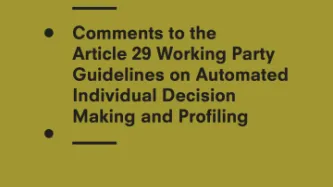 Comments to the Article 29 Working Party Guidelines on Automated Individual Decision Making and Profiling